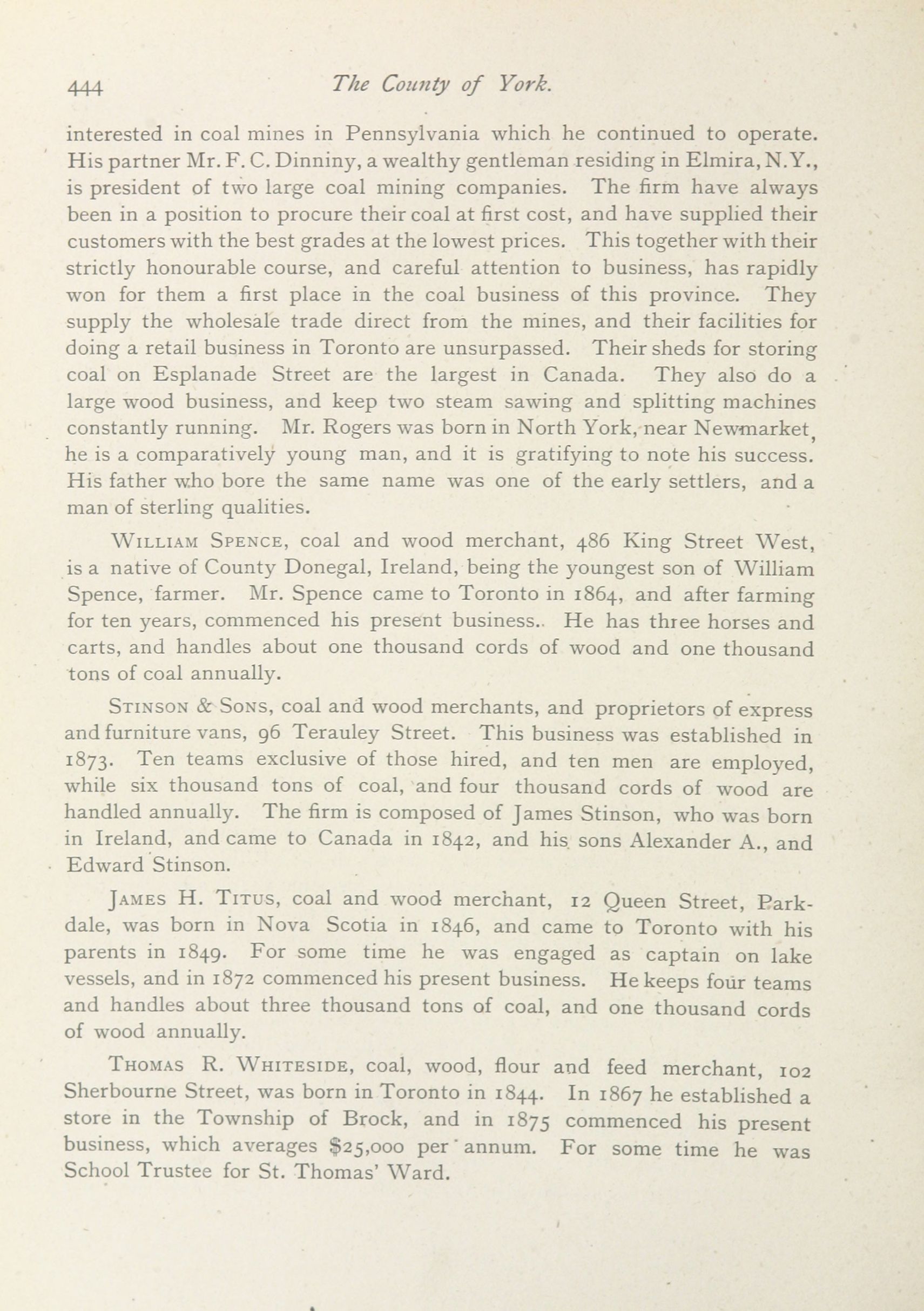 444 The County of York.

interested in coal mines in Pennsylvania which he continued to operate. His partner Mr. F. C. Dinniny, a wealthy gentleman residing in Elmira, N.Y., is president of two large coal mining companies. The firm have always been in a position to procure their coal at first cost, and have supplied their customers with the best grades at the lowest prices. This together with their strictly honourable course, and careful attention to business, has rapidly won for them a first place in the coal business of this province. They supply the wholesale trade direct from the mines, and their facilities for doing a retail business in Toronto are unsurpassed. Their sheds for storing coal on Esplanade Street are the largest in Canada. They also do a large wood business, and keep two steam sawing and splitting machines constantly running. Mr. Rogers was born in North York, near Newmarket, he is a comparatively young man, and it is gratifying to note his success. His father who bore the same name was one of the early settlers, and a man of sterling qualities.

William Spence, coal and wood merchant, 486 King Street West, is a native of County Donegal, Ireland, being the youngest son of William Spence, farmer. Mr. Spence came to Toronto in 1864, and after farming for ten years, commenced his present business.. He has three horses and carts, and handles about one thousand cords of wood and one thousand tons of coal annually.

Stinson & Sons, coal and wood merchants, and proprietors of express and furniture vans, 96 Terauley Street. This business was established in 1873. Ten teams exclusive of those hired, and ten men are employed, while six thousand tons of coal, and four thousand cords of wood are handled annually. The firm is composed of James Stinson, who was born in Ireland, and came to Canada in 1842, and his sons Alexander A., and Edward Stinson.

James H. Titus, coal and wood merchant, 12 Queen Street, Parkdale, was born in Nova Scotia in 1846, and came to Toronto with his parents in 1849. For some time he was engaged as captain on lake vessels, and in 1872 commenced his present business. He keeps four teams and handles about three thousand tons of coal, and one thousand cords of wood annually.

Thomas R. Whiteside, coal, wood, flour and feed merchant, 102 Sherbourne Street, was born in Toronto in 1844. In 1867 he established a store in the Township of Brock, and in 1875 commenced his present business, which averages $25,000 per annum. For some time he was School Trustee for St. Thomas' Ward.